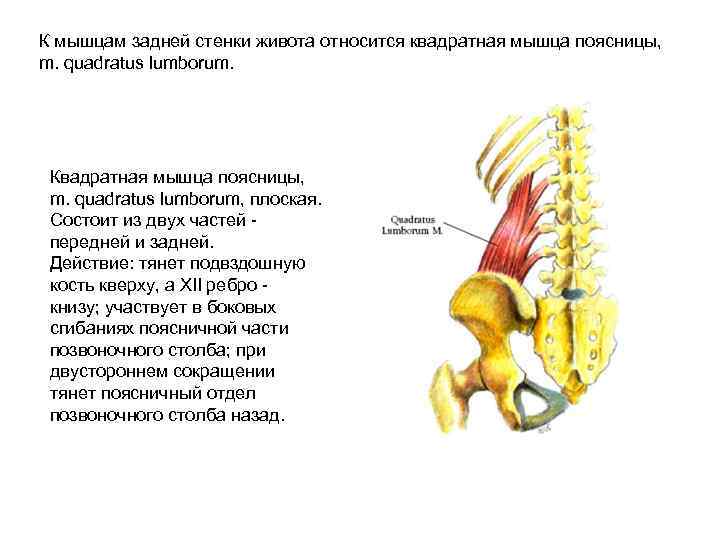 К мышцам задней стенки живота относится квадратная мышца поясницы, m. quadratus lumborum.

Квадратная мышца поясницы, m. quadratus lumborum, плоская. Состоит из двух частей - передней и задней. Действие: тянет подвздошную кость кверху, а XII ребро - книзу; участвует в боковых сгибаниях поясничной части позвоночного столба; при двустороннем сокращении тянет поясничный отдел позвоночного столба назад.

Quadratus
Lumborum M.